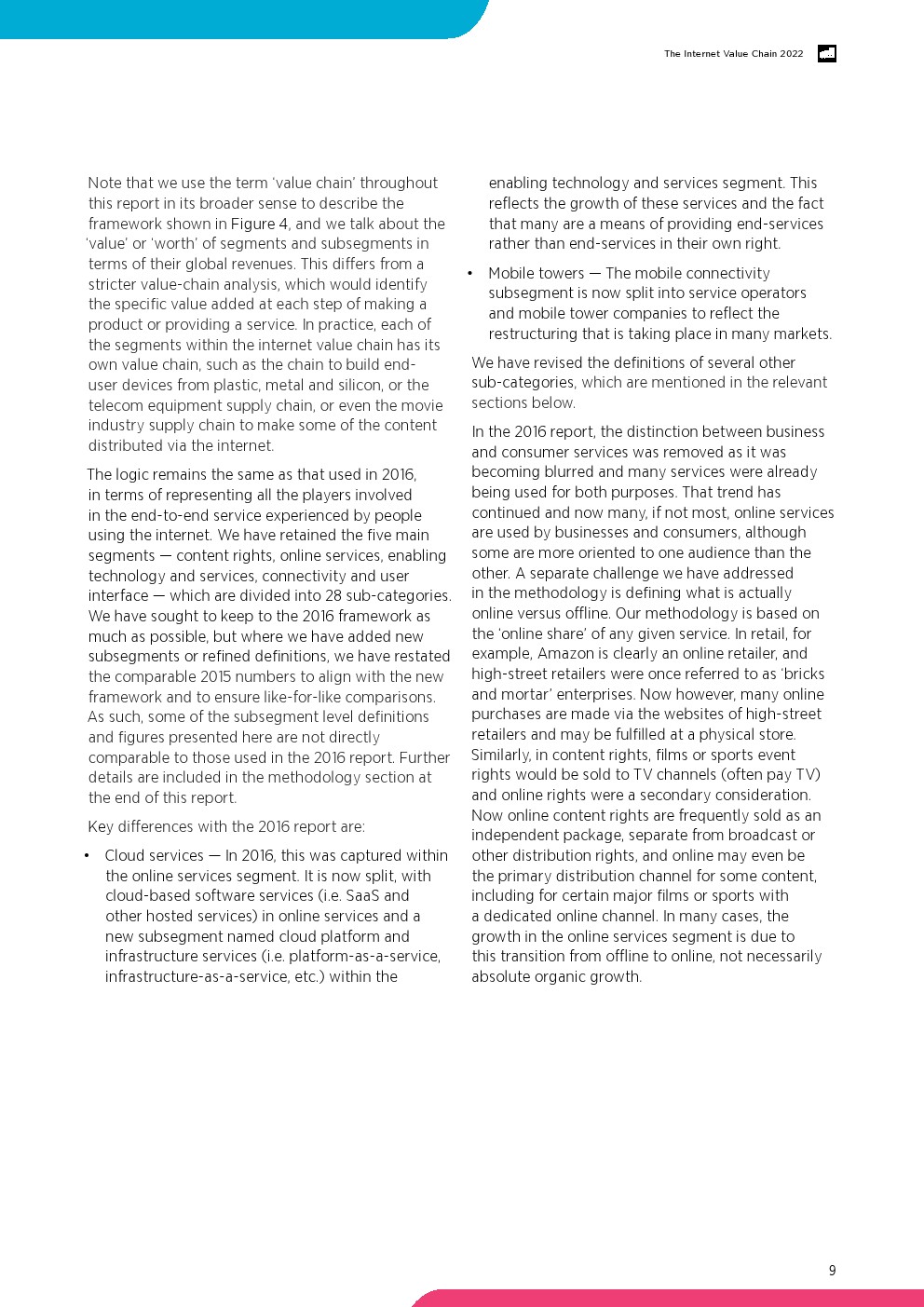 The Internet Value Chain 2022

Note that we use the term 'value chain' throughout this report in its broader sense to describe the framework shown in Figure 4, and we talk about the 'value' or 'worth' of segments and subsegments in terms of their global revenues. This differs from a stricter value-chain analysis, which would identify the specific value added at each step of making a product or providing a service. In practice, each of the segments within the internet value chain has its own value chain, such as the chain to build end-user devices from plastic, metal and silicon, or the telecom equipment supply chain, or even the movie industry supply chain to make some of the content distributed via the internet.

The logic remains the same as that used in 2016, in terms of representing all the players involved in the end-to-end service experienced by people using the internet. We have retained the five main segments — content rights, online services, enabling technology and services, connectivity and user interface — which are divided into 28 sub-categories. We have sought to keep to the 2016 framework as much as possible, but where we have added new subsegments or refined definitions, we have restated the comparable 2015 numbers to align with the new framework and to ensure like-for-like comparisons. As such, some of the subsegment level definitions and figures presented here are not directly comparable to those used in the 2016 report. Further details are included in the methodology section at the end of this report.

Key differences with the 2016 report are:

• Cloud services — In 2016, this was captured within the online services segment. It is now split, with cloud-based software services (i.e. SaaS and other hosted services) in online services and a new subsegment named cloud platform and infrastructure services (i.e. platform-as-a-service, infrastructure-as-a-service, etc.) within the enabling technology and services segment. This reflects the growth of these services and the fact that many are a means of providing end-services rather than end-services in their own right.

• Mobile towers — The mobile connectivity subsegment is now split into service operators and mobile tower companies to reflect the restructuring that is taking place in many markets.

We have revised the definitions of several other sub-categories, which are mentioned in the relevant sections below.

In the 2016 report, the distinction between business and consumer services was removed as it was becoming blurred and many services were already being used for both purposes. That trend has continued and now many, if not most, online services are used by businesses and consumers, although some are more oriented to one audience than the other. A separate challenge we have addressed in the methodology is defining what is actually online versus offline. Our methodology is based on the 'online share' of any given service. In retail, for example, Amazon is clearly an online retailer, and high-street retailers were once referred to as 'bricks and mortar' enterprises. Now however, many online purchases are made via the websites of high-street retailers and may be fulfilled at a physical store. Similarly, in content rights, films or sports event rights would be sold to TV channels (often pay TV) and online rights were a secondary consideration. Now online content rights are frequently sold as an independent package, separate from broadcast or other distribution rights, and online may even be the primary distribution channel for some content, including for certain major films or sports with a dedicated online channel. In many cases, the growth in the online services segment is due to this transition from offline to online, not necessarily absolute organic growth.

9